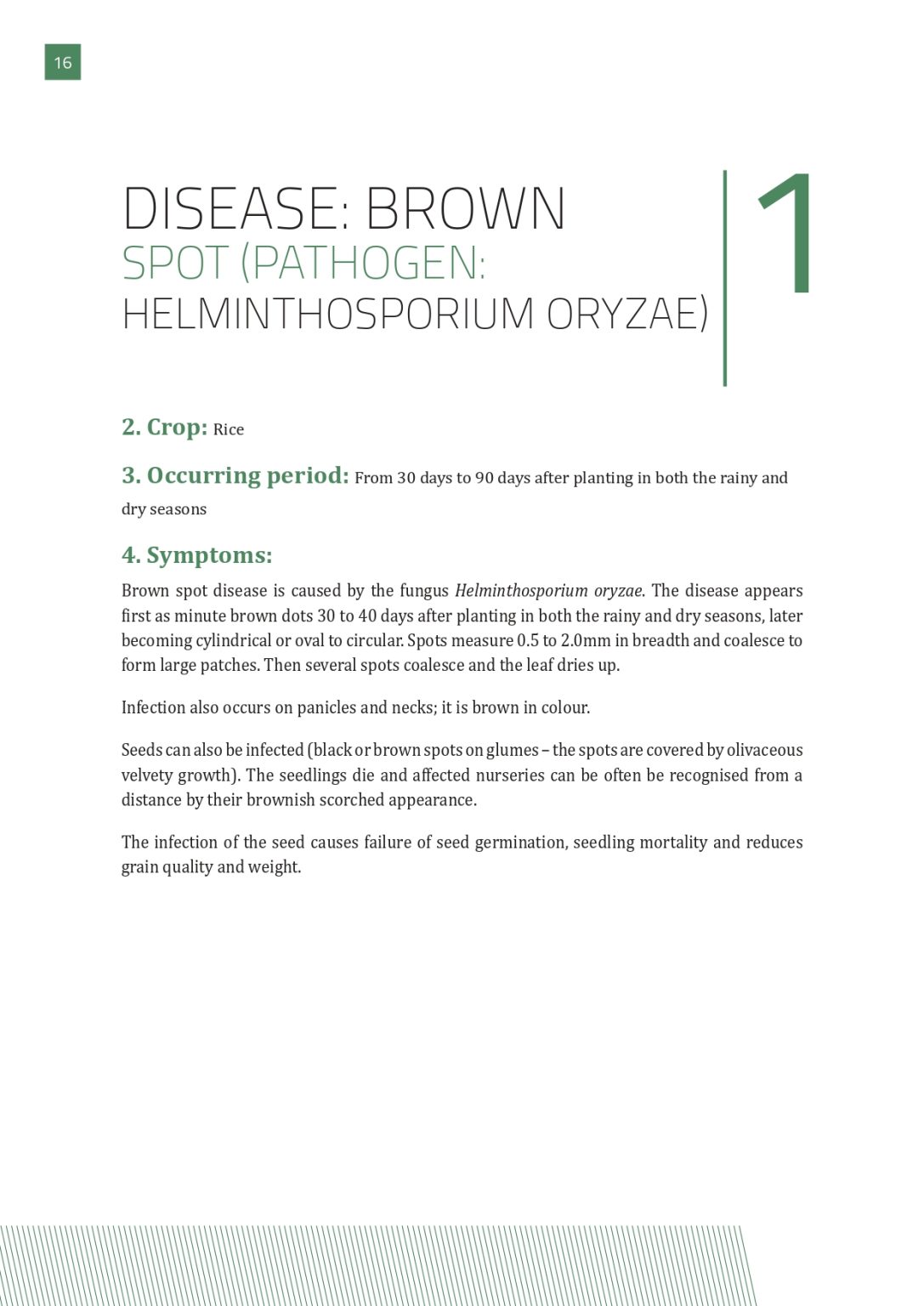 16

DISEASE: BROWN
SPOT (PATHOGEN:
HELMINTHOSPORIUM ORYZAE)

1

2. Crop: Rice

3. Occurring period: From 30 days to 90 days after planting in both the rainy and dry seasons

4. Symptoms:

Brown spot disease is caused by the fungus Helminthosporium oryzae. The disease appears first as minute brown dots 30 to 40 days after planting in both the rainy and dry seasons, later becoming cylindrical or oval to circular. Spots measure 0.5 to 2.0mm in breadth and coalesce to form large patches. Then several spots coalesce and the leaf dries up.

Infection also occurs on panicles and necks; it is brown in colour.

Seeds can also be infected (black or brown spots on glumes – the spots are covered by olivaceous velvety growth). The seedlings die and affected nurseries can be often be recognised from a distance by their brownish scorched appearance.

The infection of the seed causes failure of seed germination, seedling mortality and reduces grain quality and weight.